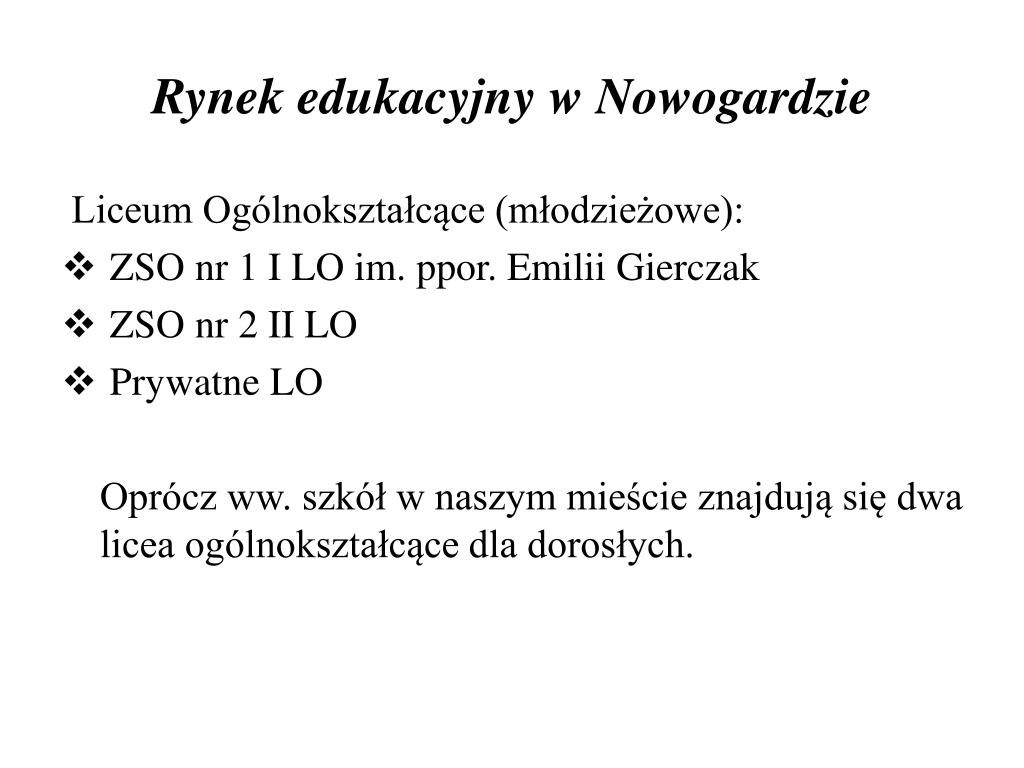 Rynek edukacyjny w Nowogardzie

Liceum Ogólnokształcące (młodzieżowe):

❖ ZSO nr 1 I LO im. ppor. Emilii Gierczak
❖ ZSO nr 2 II LO
❖ Prywatne LO

Oprócz ww. szkół w naszym mieście znajdują się dwa licea ogólnokształcące dla dorosłych.